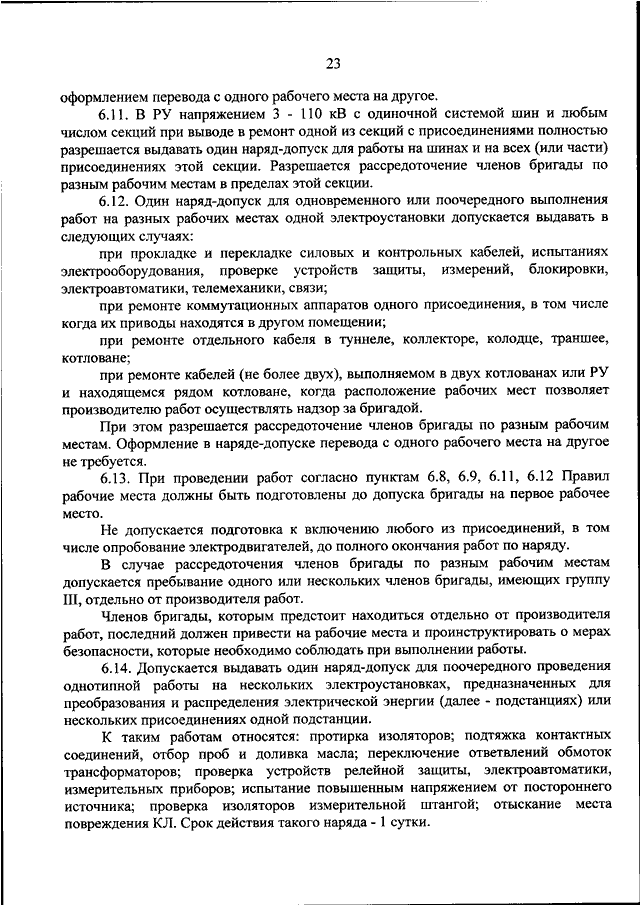 23

оформлением перевода с одного рабочего места на другое.

6.11. В РУ напряжением 3 - 110 кВ с одиночной системой шин и любым числом секций при выводе в ремонт одной из секций с присоединениями полностью разрешается выдавать один наряд-допуск для работы на шинах и на всех (или части) присоединениях этой секции. Разрешается рассредоточение членов бригады по разным рабочим местам в пределах этой секции.

6.12. Один наряд-допуск для одновременного или поочередного выполнения работ на разных рабочих местах одной электроустановки допускается выдавать в следующих случаях:

при прокладке и перекладке силовых и контрольных кабелей, испытаниях электрооборудования, проверке устройств защиты, измерений, блокировки, электроавтоматики, телемеханики, связи;

при ремонте коммутационных аппаратов одного присоединения, в том числе когда их приводы находятся в другом помещении;

при ремонте отдельного кабеля в туннеле, коллекторе, колодце, траншее, котловане;

при ремонте кабелей (не более двух), выполняемом в двух котлованах или РУ и находящемся рядом котловане, когда расположение рабочих мест позволяет производителю работ осуществлять надзор за бригадой.

При этом разрешается рассредоточение членов бригады по разным рабочим местам. Оформление в наряде-допуске перевода с одного рабочего места на другое не требуется.

6.13. При проведении работ согласно пунктам 6.8, 6.9, 6.11, 6.12 Правил рабочие места должны быть подготовлены до допуска бригады на первое рабочее место.

Не допускается подготовка к включению любого из присоединений, в том числе опробование электродвигателей, до полного окончания работ по наряду.

В случае рассредоточения членов бригады по разным рабочим местам допускается пребывание одного или нескольких членов бригады, имеющих группу III, отдельно от производителя работ.

Членов бригады, которым предстоит находиться отдельно от производителя работ, последний должен привести на рабочие места и проинструктировать о мерах безопасности, которые необходимо соблюдать при выполнении работы.

6.14. Допускается выдавать один наряд-допуск для поочередного проведения однотипной работы на нескольких электроустановках, предназначенных для преобразования и распределения электрической энергии (далее - подстанциях) или нескольких присоединениях одной подстанции.

К таким работам относятся: протирка изоляторов; подтяжка контактных соединений, отбор проб и доливка масла; переключение ответвлений обмоток трансформаторов; проверка устройств релейной защиты, электроавтоматики, измерительных приборов; испытание повышенным напряжением от постороннего источника; проверка изоляторов измерительной штангой; отыскание места повреждения КЛ. Срок действия такого наряда - 1 сутки.